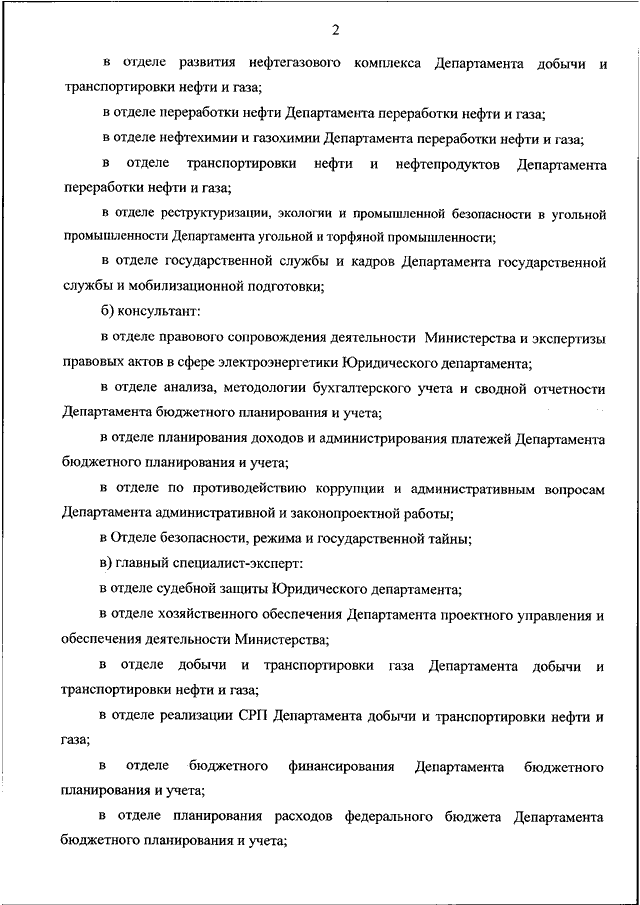 2

в отделе развития нефтегазового комплекса Департамента добычи и транспортировки нефти и газа;

в отделе переработки нефти Департамента переработки нефти и газа;

в отделе нефтехимии и газохимии Департамента переработки нефти и газа;

в отделе транспортировки нефти и нефтепродуктов Департамента переработки нефти и газа;

в отделе реструктуризации, экологии и промышленной безопасности в угольной промышленности Департамента угольной и торфяной промышленности;

в отделе государственной службы и кадров Департамента государственной службы и мобилизационной подготовки;

б) консультант:

в отделе правового сопровождения деятельности Министерства и экспертизы правовых актов в сфере электроэнергетики Юридического департамента;

в отделе анализа, методологии бухгалтерского учета и сводной отчетности Департамента бюджетного планирования и учета;

в отделе планирования доходов и администрирования платежей Департамента бюджетного планирования и учета;

в отделе по противодействию коррупции и административным вопросам Департамента административной и законопроектной работы;

в Отделе безопасности, режима и государственной тайны;

в) главный специалист-эксперт:

в отделе судебной защиты Юридического департамента;

в отделе хозяйственного обеспечения Департамента проектного управления и обеспечения деятельности Министерства;

в отделе добычи и транспортировки газа Департамента добычи и транспортировки нефти и газа;

в отделе реализации СРП Департамента добычи и транспортировки нефти и газа;

в отделе бюджетного финансирования Департамента бюджетного планирования и учета;

в отделе планирования расходов федерального бюджета Департамента бюджетного планирования и учета;